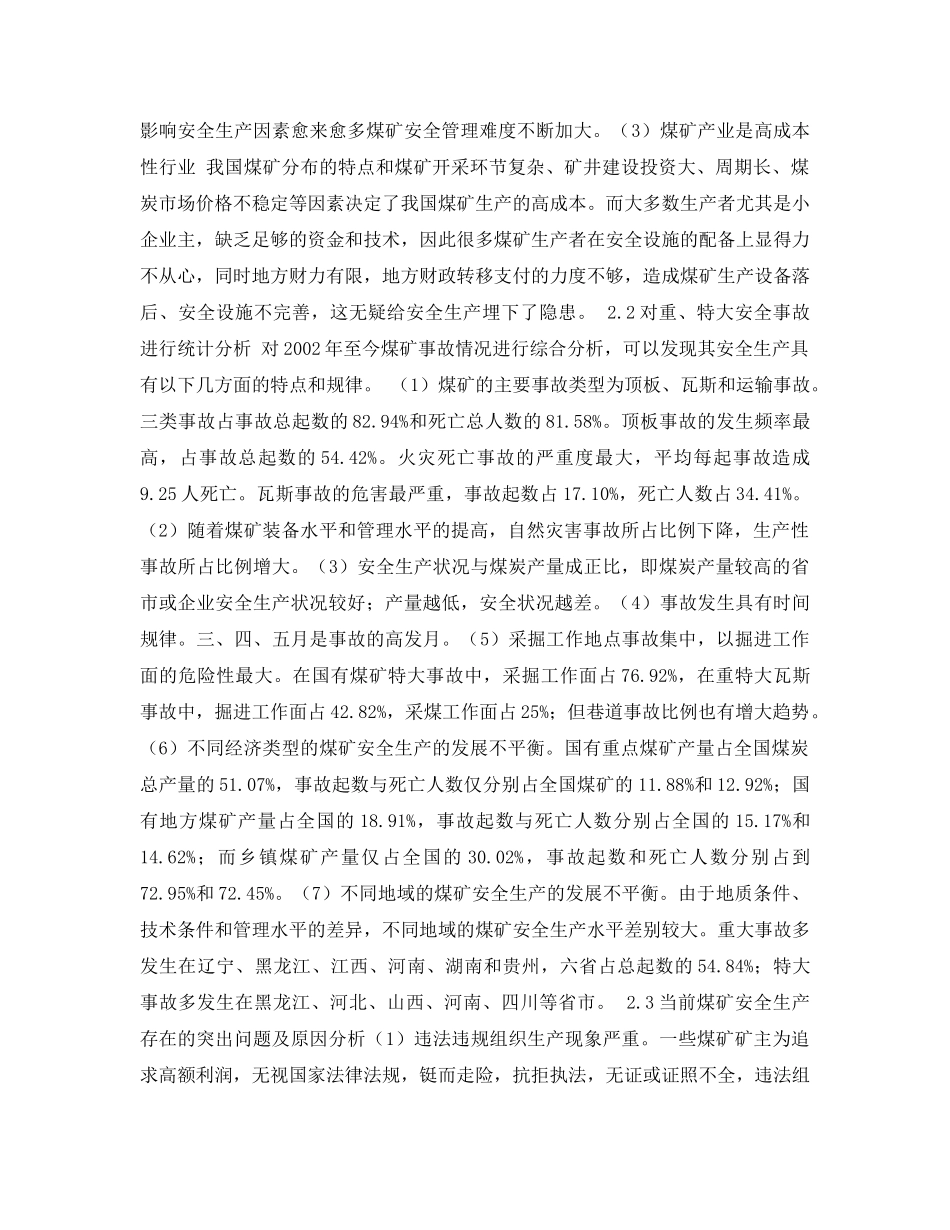 影响安全生产因素愈来愈多煤矿安全管理难度不断加大。（3）煤矿产业是高成本性行业 我国煤矿分布的特点和煤矿开采环节复杂、矿井建设投资大、周期长、煤炭市场价格不稳定等因素决定了我国煤矿生产的高成本。而大多数生产者尤其是小企业主，缺乏足够的资金和技术，因此很多煤矿生产者在安全设施的配备上显得力不从心，同时地方财力有限，地方财政转移支付的力度不够，造成煤矿生产设备落后、安全设施不完善，这无疑给安全生产埋下了隐患。 2.2 对重、特大安全事故进行统计分析 对 2002 年至今煤矿事故情况进行综合分析，可以发现其安全生产具有以下几方面的特点和规律。 （1）煤矿的主要事故类型为顶板、瓦斯和运输事故。三类事故占事故总起数的 82.94%和死亡总人数的 81.58%。顶板事故的发生频率最高，占事故总起数的 54.42%。火灾死亡事故的严重度最大，平均每起事故造成 9.25 人死亡。瓦斯事故的危害最严重，事故起数占 17.10%，死亡人数占 34.41%。（2）随着煤矿装备水平和管理水平的提高，自然灾害事故所占比例下降，生产性事故所占比例增大。（3）安全生产状况与煤炭产量成正比，即煤炭产量较高的省市或企业安全生产状况较好；产量越低，安全状况越差。（4）事故发生具有时间规律。三、四、五月是事故的高发月。（5）采掘工作地点事故集中，以掘进工作面的危险性最大。在国有煤矿特大事故中，采掘工作面占 76.92%，在重特大瓦斯事故中，掘进工作面占 42.82%，采煤工作面占 25%；但巷道事故比例也有增大趋势。（6）不同经济类型的煤矿安全生产的发展不平衡。国有重点煤矿产量占全国煤炭总产量的 51.07%，事故起数与死亡人数仅分别占全国煤矿的 11.88%和 12.92%；国有地方煤矿产量占全国的 18.91%，事故起数与死亡人数分别占全国的 15.17%和 14.62%；而乡镇煤矿产量仅占全国的 30.02%，事故起数和死亡人数分别占到 72.95%和 72.45%。（7）不同地域的煤矿安全生产的发展不平衡。由于地质条件、技术条件和管理水平的差异，不同地域的煤矿安全生产水平差别较大。重大事故多发生在辽宁、黑龙江、江西、河南、湖南和贵州，六省占总起数的 54.84%；特大事故多发生在黑龙江、河北、山西、河南、四川等省市。 2.3 当前煤矿安全生产存在的突出问题及原因分析（1）违法违规组织生产现象严重。一些煤矿矿主为追求高额利润，无视国家法律法规，铤而走险，抗拒执法，无证或证照不全，违法组